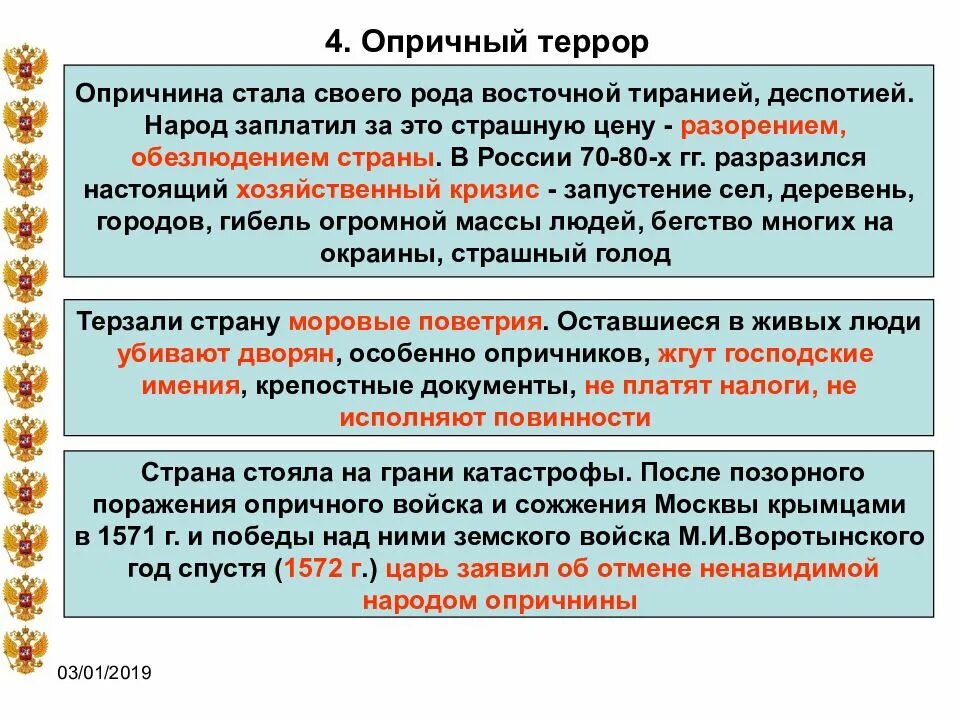 4. Опричный террор

Опричнина стала своего рода восточной тиранией, деспотией. Народ заплатил за это страшную цену - разорением, обезлюдением страны. В России 70-80-х гг. разразился настоящий хозяйственный кризис - запустение сел, деревень, городов, гибель огромной массы людей, бегство многих на окраины, страшный голод

Терзали страну моровые поветрия. Оставшиеся в живых люди убивают дворян, особенно опричников, жгут господские имения, крепостные документы, не платят налоги, не исполняют повинности

Страна стояла на грани катастрофы. После позорного поражения опричного войска и сожжения Москвы крымцами в 1571 г. и победы над ними земского войска М.И.Воротынского год спустя (1572 г.) царь заявил об отмене ненавидимой народом опричнины

03/01/2019